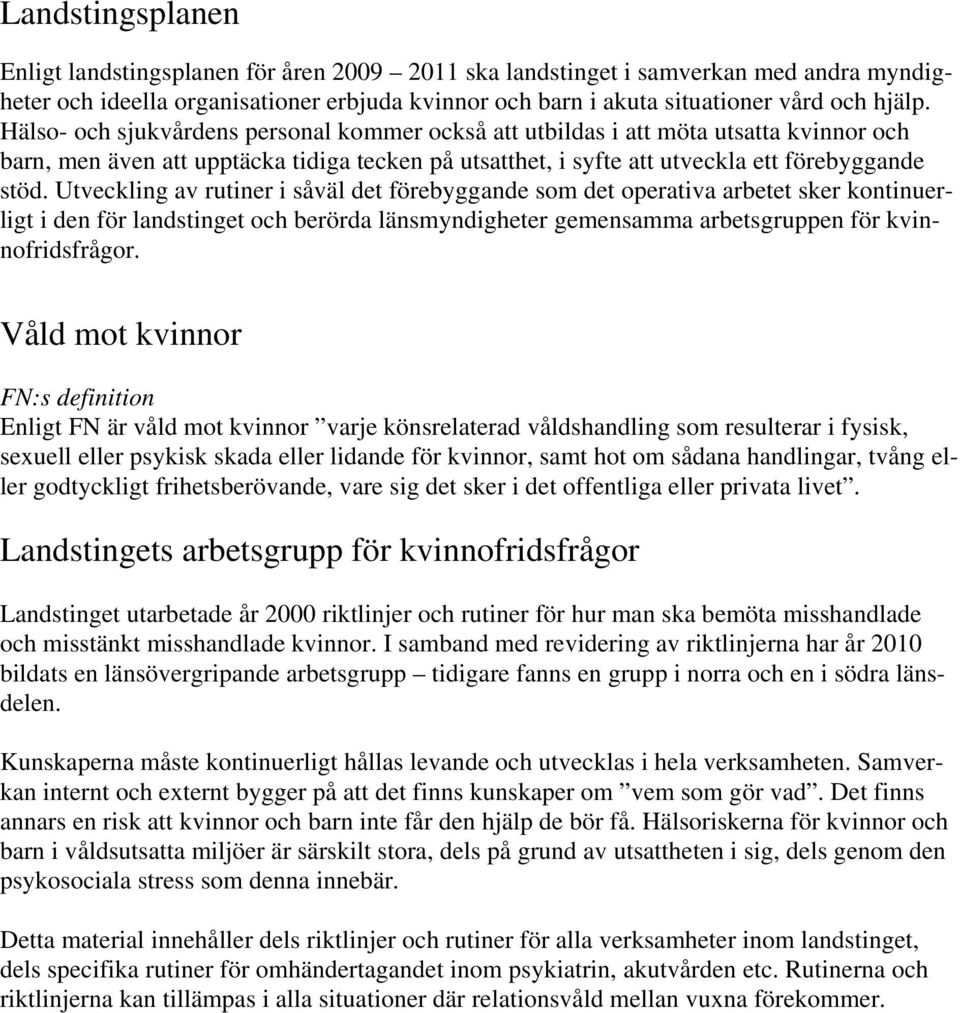 Landstingsplanen

Enligt landstingsplanen för åren 2009 – 2011 ska landstinget i samverkan med andra myndigheter och ideella organisationer erbjuda kvinnor och barn i akuta situationer vård och hjälp. Hälso- och sjukvårdens personal kommer också att utbildas i att möta utsatta kvinnor och barn, men även att upptäcka tidiga tecken på utsatthet, i syfte att utveckla ett förebyggande stöd. Utveckling av rutiner i såväl det förebyggande som det operativa arbetet sker kontinuerligt i den för landstinget och berörda länsmyndigheter gemensamma arbetsgruppen för kvinnofridsfrågor.

Våld mot kvinnor

FN:s definition
Enligt FN är våld mot kvinnor ”varje könsrelaterad våldshandling som resulterar i fysisk, sexuell eller psykisk skada eller lidande för kvinnor, samt hot om sådana handlingar, tvång eller godtyckligt frihetsberövande, vare sig det sker i det offentliga eller privata livet”.

Landstingets arbetsgrupp för kvinnofridsfrågor

Landstinget utarbetade år 2000 riktlinjer och rutiner för hur man ska bemöta misshandlade och misstänkt misshandlade kvinnor. I samband med revidering av riktlinjerna har år 2010 bildats en länsövergripande arbetsgrupp – tidigare fanns en grupp i norra och en i södra länsdelen.

Kunskaperna måste kontinuerligt hållas levande och utvecklas i hela verksamheten. Samverkan internt och externt bygger på att det finns kunskaper om ”vem som gör vad”. Det finns annars en risk att kvinnor och barn inte får den hjälp de bör få. Hälsoriskerna för kvinnor och barn i våldsutsatta miljöer är särskilt stora, dels på grund av utsattheten i sig, dels genom den psykosociala stress som denna innebär.

Detta material innehåller dels riktlinjer och rutiner för alla verksamheter inom landstinget, dels specifika rutiner för omhändertagandet inom psykiatrin, akutvården etc. Rutinerna och riktlinjerna kan tillämpas i alla situationer där relationsvåld mellan vuxna förekommer.